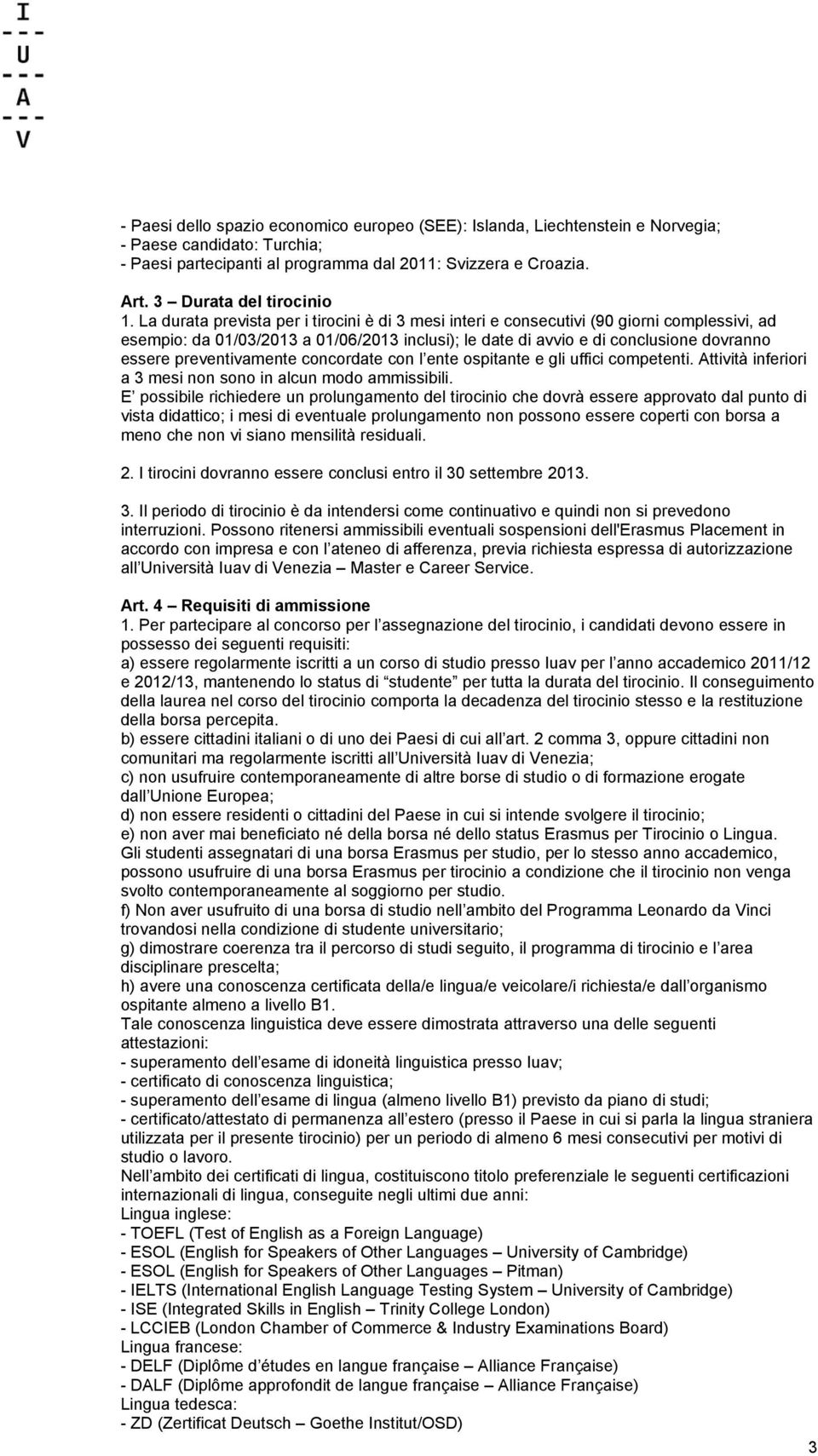 I
---
U
---
A
---
V

- Paesi dello spazio economico europeo (SEE): Islanda, Liechtenstein e Norvegia;
- Paese candidato: Turchia;
- Paesi partecipanti al programma dal 2011: Svizzera e Croazia.

Art. 3 – Durata del tirocinio
1. La durata prevista per i tirocini è di 3 mesi interi e consecutivi (90 giorni complessivi, ad esempio: da 01/03/2013 a 01/06/2013 inclusi); le date di avvio e di conclusione dovranno essere preventivamente concordate con l ente ospitante e gli uffici competenti. Attività inferiori a 3 mesi non sono in alcun modo ammissibili.
E possibile richiedere un prolungamento del tirocinio che dovrà essere approvato dal punto di vista didattico; i mesi di eventuale prolungamento non possono essere coperti con borsa a meno che non vi siano mensilità residuali.

2. I tirocini dovranno essere conclusi entro il 30 settembre 2013.

3. Il periodo di tirocinio è da intendersi come continuativo e quindi non si prevedono interruzioni. Possono ritenersi ammissibili eventuali sospensioni dell'Erasmus Placement in accordo con impresa e con l ateneo di afferenza, previa richiesta espressa di autorizzazione all Università Iuav di Venezia – Master e Career Service.

Art. 4 – Requisiti di ammissione
1. Per partecipare al concorso per l assegnazione del tirocinio, i candidati devono essere in possesso dei seguenti requisiti:
a) essere regolarmente iscritti a un corso di studio presso Iuav per l anno accademico 2011/12 e 2012/13, mantenendo lo status di studente per tutta la durata del tirocinio. Il conseguimento della laurea nel corso del tirocinio comporta la decadenza del tirocinio stesso e la restituzione della borsa percepita.
b) essere cittadini italiani o di uno dei Paesi di cui all art. 2 comma 3, oppure cittadini non comunitari ma regolarmente iscritti all Università Iuav di Venezia;
c) non usufruire contemporaneamente di altre borse di studio o di formazione erogate dall Unione Europea;
d) non essere residenti o cittadini del Paese in cui si intende svolgere il tirocinio;
e) non aver mai beneficiato né della borsa né dello status Erasmus per Tirocinio o Lingua.
Gli studenti assegnatari di una borsa Erasmus per studio, per lo stesso anno accademico, possono usufruire di una borsa Erasmus per tirocinio a condizione che il tirocinio non venga svolto contemporaneamente al soggiorno per studio.
f) Non aver usufruito di una borsa di studio nell ambito del Programma Leonardo da Vinci trovandosi nella condizione di studente universitario;
g) dimostrare coerenza tra il percorso di studi seguito, il programma di tirocinio e l area disciplinare prescelta;
h) avere una conoscenza certificata della/e lingua/e veicolare/i richiesta/e dall organismo ospitante almeno a livello B1.
Tale conoscenza linguistica deve essere dimostrata attraverso una delle seguenti attestazioni:
- superamento dell esame di idoneità linguistica presso Iuav;
- certificato di conoscenza linguistica;
- superamento dell esame di lingua (almeno livello B1) previsto da piano di studi;
- certificato/attestato di permanenza all estero (presso il Paese in cui si parla la lingua straniera utilizzata per il presente tirocinio) per un periodo di almeno 6 mesi consecutivi per motivi di studio o lavoro.
Nell ambito dei certificati di lingua, costituiscono titolo preferenziale le seguenti certificazioni internazionali di lingua, conseguite negli ultimi due anni:
Lingua inglese:
- TOEFL (Test of English as a Foreign Language)
- ESOL (English for Speakers of Other Languages – University of Cambridge)
- ESOL (English for Speakers of Other Languages – Pitman)
- IELTS (International English Language Testing System – University of Cambridge)
- ISE (Integrated Skills in English – Trinity College London)
- LCCIEB (London Chamber of Commerce & Industry Examinations Board)
Lingua francese:
- DELF (Diplôme d études en langue française – Alliance Française)
- DALF (Diplôme approfondit de langue française – Alliance Française)
Lingua tedesca:
- ZD (Zertificat Deutsch – Goethe Institut/OSD)

3